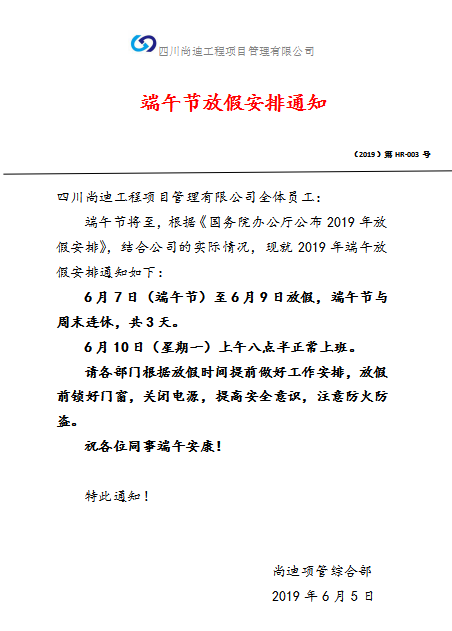 四川尚迪工程项目管理有限公司

端午节放假安排通知

（2019）第 HR-003 号

四川尚迪工程项目管理有限公司全体员工：

端午节将至，根据《国务院办公厅公布 2019 年放假安排》，结合公司的实际情况，现就 2019 年端午放假安排通知如下：

6 月 7 日（端午节）至 6 月 9 日放假，端午节与周末连休，共 3 天。

6 月 10 日（星期一）上午八点半正常上班。

请各部门根据放假时间提前做好工作安排，放假前锁好门窗，关闭电源，提高安全意识，注意防火防盗。

祝各位同事端午安康！

特此通知！

尚迪项管综合部

2019 年 6 月 5 日